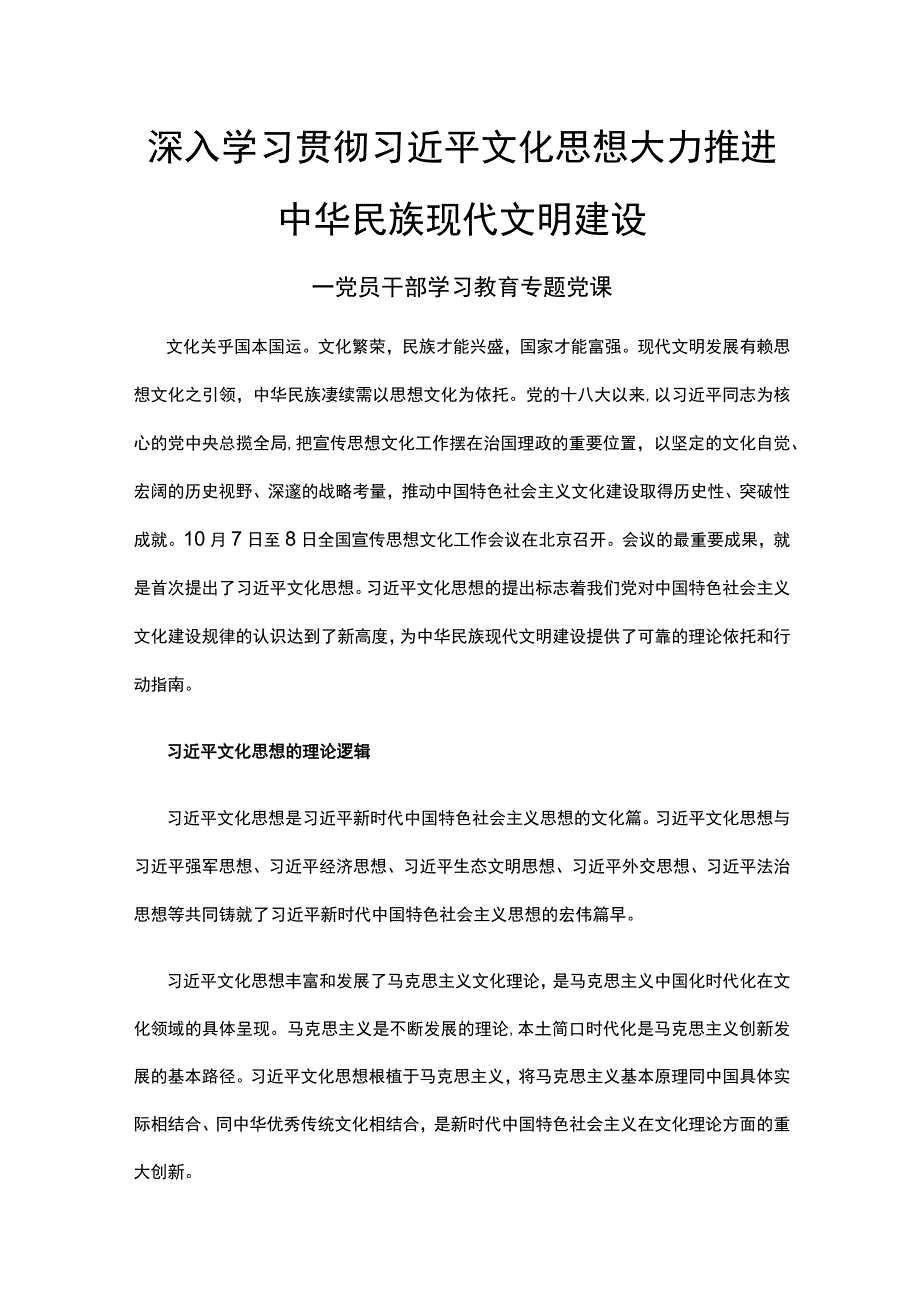 深入学习贯彻习近平文化思想大力推进中华民族现代文明建设

一党员干部学习教育专题党课

文化关乎国本国运。文化繁荣，民族才能兴盛，国家才能富强。现代文明发展有赖思想文化之引领，中华民族凄续需以思想文化为依托。党的十八大以来，以习近平同志为核心的党中央总揽全局，把宣传思想文化工作摆在治国理政的重要位置，以坚定的文化自觉、宏阔的历史视野、深邃的战略考量，推动中国特色社会主义文化建设取得历史性、突破性成就。10月7日至8日全国宣传思想文化工作会议在北京召开。会议的最重要成果，就是首次提出了习近平文化思想。习近平文化思想的提出标志着我们党对中国特色社会主义文化建设规律的认识达到了新高度，为中华民族现代文明建设提供了可靠的理论依托和行动指南。

习近平文化思想的理论逻辑

习近平文化思想是习近平新时代中国特色社会主义思想的文化篇。习近平文化思想与习近平强军思想、习近平经济思想、习近平生态文明思想、习近平外交思想、习近平法治思想等共同铸就了习近平新时代中国特色社会主义思想的宏伟篇早。

习近平文化思想丰富和发展了马克思主义文化理论，是马克思主义中国化时代化在文化领域的具体呈现。马克思主义是不断发展的理论，本土简口时代化是马克思主义创新发展的基本路径。习近平文化思想根植于马克思主义，将马克思主义基本原理同中国具体实际相结合、同中华优秀传统文化相结合，是新时代中国特色社会主义在文化理论方面的重大创新。